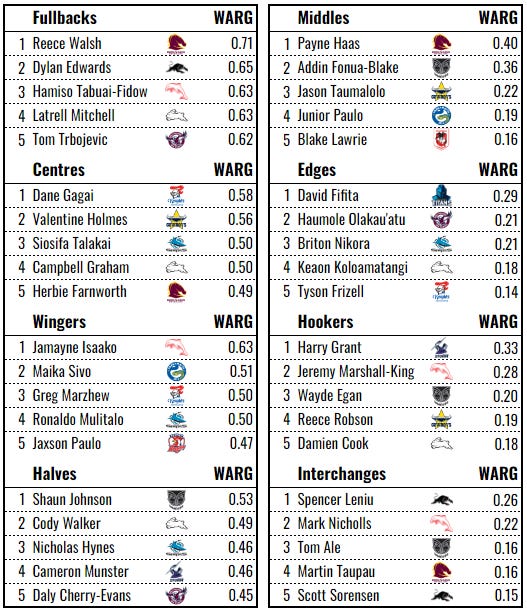 | | Fullbacks | WARG |
|---|---|---|
| 1 | Reece Walsh | 0.71 |
| 2 | Dylan Edwards | 0.65 |
| 3 | Hamiso Tabuai-Fidow | 0.63 |
| 4 | Latrell Mitchell | 0.63 |
| 5 | Tom Trbojevic | 0.62 |

| | Centres | WARG |
|---|---|---|
| 1 | Dane Gagai | 0.58 |
| 2 | Valentine Holmes | 0.56 |
| 3 | Siosifa Talakai | 0.50 |
| 4 | Campbell Graham | 0.50 |
| 5 | Herbie Farnworth | 0.49 |

| | Wingers | WARG |
|---|---|---|
| 1 | Jamayne Isaako | 0.63 |
| 2 | Maika Sivo | 0.51 |
| 3 | Greg Marzhew | 0.50 |
| 4 | Ronaldo Mulitalo | 0.50 |
| 5 | Jaxson Paulo | 0.47 |

| | Halves | WARG |
|---|---|---|
| 1 | Shaun Johnson | 0.53 |
| 2 | Cody Walker | 0.49 |
| 3 | Nicholas Hynes | 0.46 |
| 4 | Cameron Munster | 0.46 |
| 5 | Daly Cherry-Evans | 0.45 |

| | Middles | WARG |
|---|---|---|
| 1 | Payne Haas | 0.40 |
| 2 | Addin Fonua-Blake | 0.36 |
| 3 | Jason Taumalolo | 0.22 |
| 4 | Junior Paulo | 0.19 |
| 5 | Blake Lawrie | 0.16 |

| | Edges | WARG |
|---|---|---|
| 1 | David Fifita | 0.29 |
| 2 | Haumole Olakau'atu | 0.21 |
| 3 | Briton Nikora | 0.21 |
| 4 | Keaon Koloamatangi | 0.18 |
| 5 | Tyson Frizell | 0.14 |

| | Hookers | WARG |
|---|---|---|
| 1 | Harry Grant | 0.33 |
| 2 | Jeremy Marshall-King | 0.28 |
| 3 | Wayde Egan | 0.20 |
| 4 | Reece Robson | 0.19 |
| 5 | Damien Cook | 0.18 |

| | Interchanges | WARG |
|---|---|---|
| 1 | Spencer Leniu | 0.26 |
| 2 | Mark Nicholls | 0.22 |
| 3 | Tom Ale | 0.16 |
| 4 | Martin Taupau | 0.16 |
| 5 | Scott Sorensen | 0.15 |